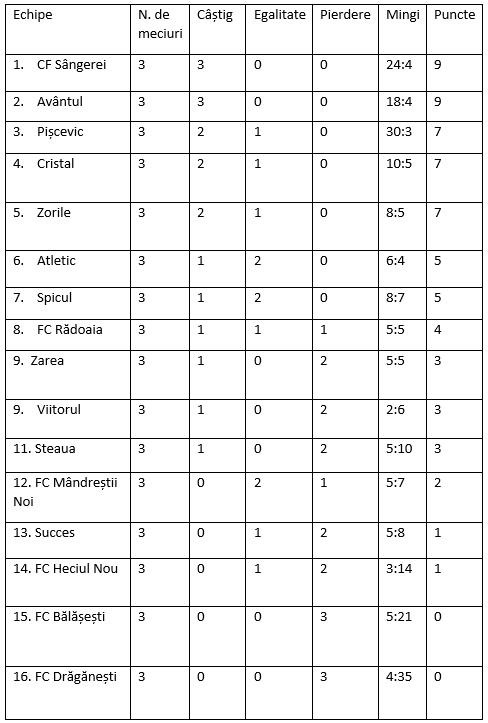 | Echipe | N. de meciuri | Câștig | Egalitate | Pierdere | Mingi | Puncte |
|---|---|---|---|---|---|---|
| 1. CF Sângerei | 3 | 3 | 0 | 0 | 24:4 | 9 |
| 2. Avântul | 3 | 3 | 0 | 0 | 18:4 | 9 |
| 3. Pișcevic | 3 | 2 | 1 | 0 | 30:3 | 7 |
| 4. Cristal | 3 | 2 | 1 | 0 | 10:5 | 7 |
| 5. Zorile | 3 | 2 | 1 | 0 | 8:5 | 7 |
| 6. Atletic | 3 | 1 | 2 | 0 | 6:4 | 5 |
| 7. Spicul | 3 | 1 | 2 | 0 | 8:7 | 5 |
| 8. FC Rădoaia | 3 | 1 | 1 | 1 | 5:5 | 4 |
| 9. Zarea | 3 | 1 | 0 | 2 | 5:5 | 3 |
| 9. Viitorul | 3 | 1 | 0 | 2 | 2:6 | 3 |
| 11. Steaua | 3 | 1 | 0 | 2 | 5:10 | 3 |
| 12. FC Mândreștii Noi | 3 | 0 | 2 | 1 | 5:7 | 2 |
| 13. Succes | 3 | 0 | 1 | 2 | 5:8 | 1 |
| 14. FC Heciul Nou | 3 | 0 | 1 | 2 | 3:14 | 1 |
| 15. FC Bălășești | 3 | 0 | 0 | 3 | 5:21 | 0 |
| 16. FC Drăgănești | 3 | 0 | 0 | 3 | 4:35 | 0 |